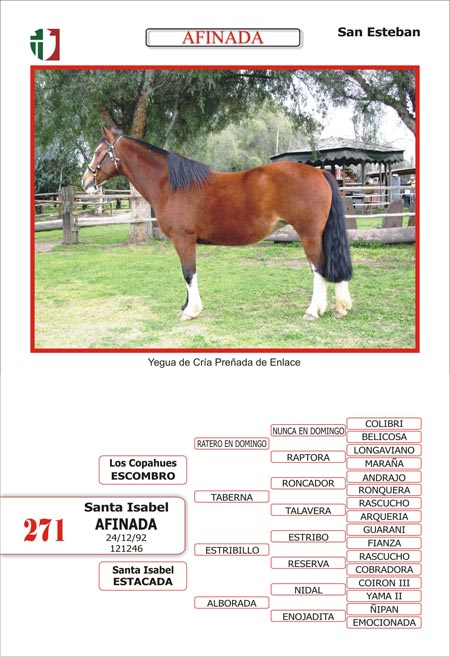 AFINADA

San Esteban

Yegua de Cría Preñada de Enlace

271

Santa Isabel
AFINADA
24/12/92
121246

Los Copahues
ESCOMBRO

Santa Isabel
ESTACADA

RATERO EN DOMINGO

TABERNA

ESTRIBILLO

ALBORADA

NUNCA EN DOMINGO

RAPTORA

RONCADOR

TALAVERA

ESTRIBO

RESERVA

NIDAL

ENOJADITA

COLIBRI
BELICOSA
LONGAVIANO
MARAÑA
ANDRAJO
RONQUERA
RASCUCHO
ARQUERIA
GUARANI
FIANZA
RASCUCHO
COBRADORA
COIRON III
YAMA II
ÑIPAN
EMOCIONADA